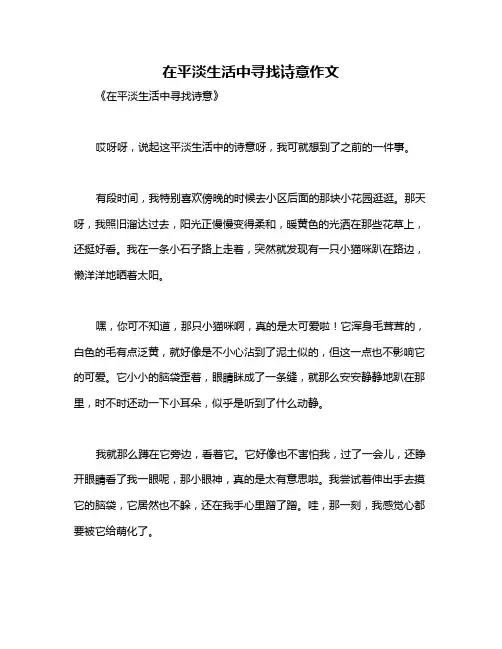 在平淡生活中寻找诗意作文

《在平淡生活中寻找诗意》

哎呀呀，说起这平淡生活中的诗意呀，我可就想到了之前的一件事。

有段时间，我特别喜欢傍晚的时候去小区后面的那块小花园逛逛。那天呀，我照旧溜达过去，阳光正慢慢变得柔和，暖黄色的光洒在那些花草上，还挺好看。我在一条小石子路上走着，突然就发现有一只小猫咪趴在路边，懒洋洋地晒着太阳。

嘿，你可不知道，那只小猫咪啊，真的是太可爱啦！它浑身毛茸茸的，白色的毛有点泛黄，就好像是不小心沾到了泥土似的，但这一点也不影响它的可爱。它小小的脑袋歪着，眼睛眯成了一条缝，就那么安安静静地趴在那里，时不时还动一下小耳朵，似乎是听到了什么动静。

我就那么蹲在它旁边，看着它。它好像也不害怕我，过了一会儿，还睁开眼睛看了我一眼呢，那小眼神，真的是太有意思啦。我尝试着伸出手去摸它的脑袋，它居然也不躲，还在我手心里蹭了蹭。哇，那一刻，我感觉心都要被它给萌化了。